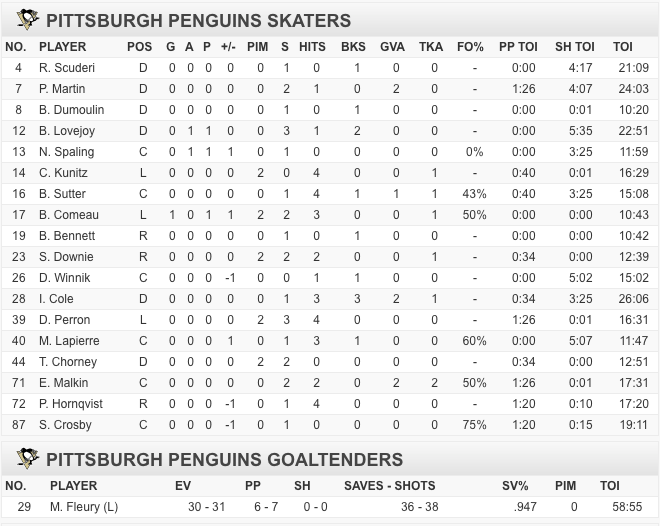 PITTSBURGH PENGUINS SKATERS

| NO. | PLAYER | POS | G | A | P | +/- | PIM | S | HITS | BKS | GVA | TKA | FO% | PP TOI | SH TOI | TOI |
|---|---|---|---|---|---|---|---|---|---|---|---|---|---|---|---|---|
| 4 | R. Scuderi | D | 0 | 0 | 0 | 0 | 0 | 1 | 0 | 1 | 0 | 0 | - | 0:00 | 4:17 | 21:09 |
| 7 | P. Martin | D | 0 | 0 | 0 | 0 | 0 | 2 | 1 | 0 | 2 | 0 | - | 1:26 | 4:07 | 24:03 |
| 8 | B. Dumoulin | D | 0 | 0 | 0 | 0 | 0 | 1 | 0 | 1 | 0 | 0 | - | 0:00 | 0:01 | 10:20 |
| 12 | B. Lovejoy | D | 0 | 1 | 1 | 0 | 0 | 3 | 1 | 2 | 0 | 0 | - | 0:00 | 5:35 | 22:51 |
| 13 | N. Spaling | C | 0 | 1 | 1 | 1 | 0 | 1 | 0 | 0 | 0 | 0 | 0% | 0:00 | 3:25 | 11:59 |
| 14 | C. Kunitz | L | 0 | 0 | 0 | 0 | 2 | 0 | 4 | 0 | 0 | 1 | - | 0:40 | 0:01 | 16:29 |
| 16 | B. Sutter | C | 0 | 0 | 0 | 0 | 0 | 1 | 4 | 1 | 1 | 1 | 43% | 0:40 | 3:25 | 15:08 |
| 17 | B. Comeau | L | 1 | 0 | 1 | 1 | 2 | 2 | 3 | 0 | 0 | 1 | 50% | 0:00 | 0:00 | 10:43 |
| 19 | B. Bennett | R | 0 | 0 | 0 | 0 | 0 | 1 | 0 | 1 | 0 | 0 | - | 0:00 | 0:00 | 10:42 |
| 23 | S. Downie | R | 0 | 0 | 0 | 0 | 2 | 2 | 2 | 0 | 0 | 1 | - | 0:34 | 0:00 | 12:39 |
| 26 | D. Winnik | C | 0 | 0 | 0 | -1 | 0 | 0 | 1 | 1 | 0 | 0 | - | 0:00 | 5:02 | 15:02 |
| 28 | I. Cole | D | 0 | 0 | 0 | 0 | 0 | 1 | 3 | 3 | 2 | 1 | - | 0:34 | 3:25 | 26:06 |
| 39 | D. Perron | L | 0 | 0 | 0 | 0 | 2 | 3 | 4 | 0 | 0 | 0 | - | 1:26 | 0:01 | 16:31 |
| 40 | M. Lapierre | C | 0 | 0 | 0 | 1 | 0 | 1 | 3 | 1 | 0 | 0 | 60% | 0:00 | 5:07 | 11:47 |
| 44 | T. Chorney | D | 0 | 0 | 0 | 0 | 2 | 2 | 0 | 0 | 0 | 0 | - | 0:34 | 0:00 | 12:51 |
| 71 | E. Malkin | C | 0 | 0 | 0 | 0 | 0 | 2 | 2 | 0 | 2 | 2 | 50% | 1:26 | 0:01 | 17:31 |
| 72 | P. Hornqvist | R | 0 | 0 | 0 | -1 | 0 | 1 | 4 | 0 | 0 | 0 | - | 1:20 | 0:10 | 17:20 |
| 87 | S. Crosby | C | 0 | 0 | 0 | -1 | 0 | 1 | 0 | 0 | 0 | 0 | 75% | 1:20 | 0:15 | 19:11 |

PITTSBURGH PENGUINS GOALTENDERS

| NO. | PLAYER | EV | PP | SH | SAVES - SHOTS | SV% | PIM | TOI |
|---|---|---|---|---|---|---|---|---|
| 29 | M. Fleury (L) | 30 - 31 | 6 - 7 | 0 - 0 | 36 - 38 | .947 | 0 | 58:55 |